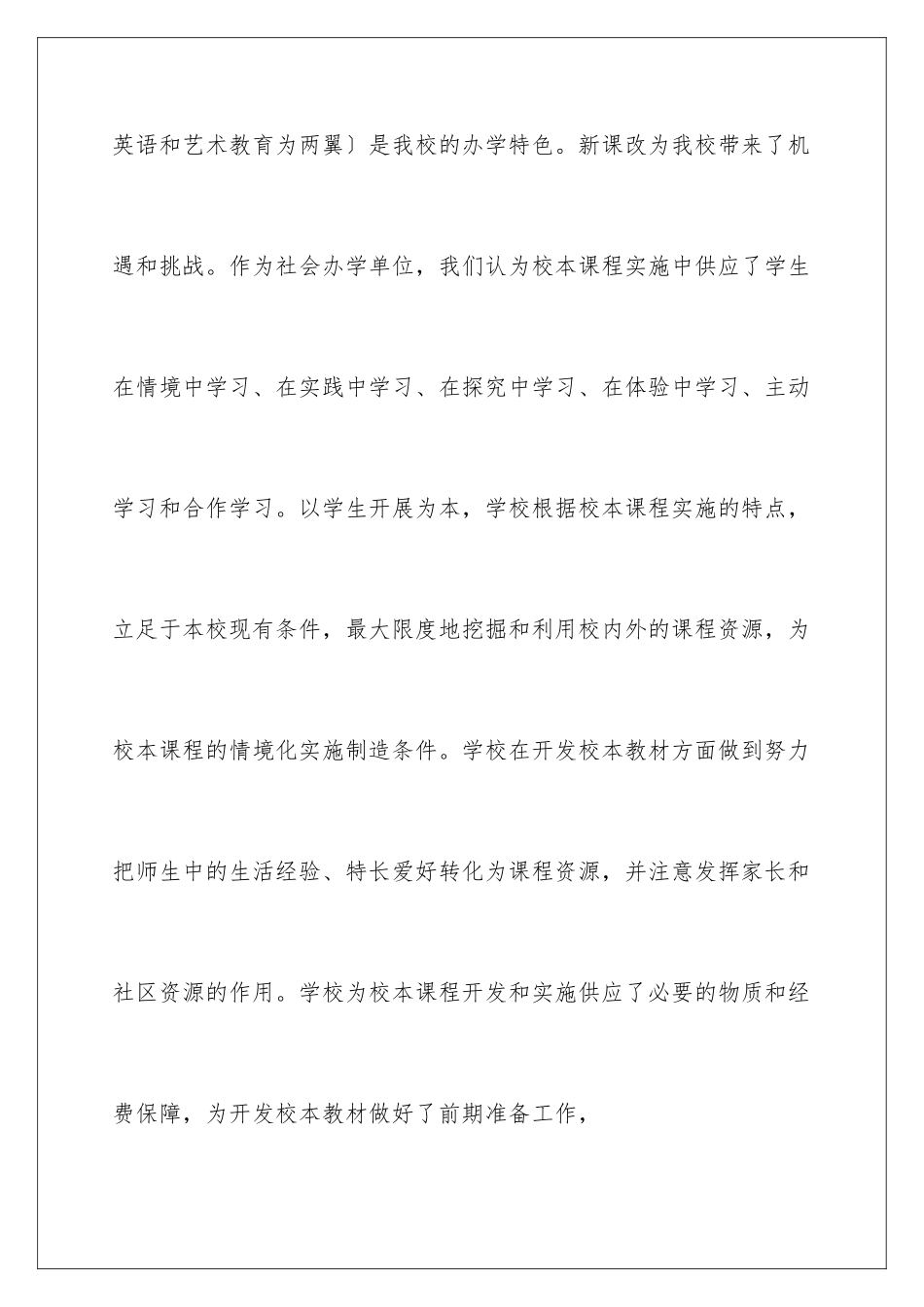 英语和艺术教育为两翼〕是我校的办学特色。新课改为我校带来了机遇和挑战。作为社会办学单位，我们认为校本课程实施中供应了学生在情境中学习、在实践中学习、在探究中学习、在体验中学习、主动学习和合作学习。以学生开展为本，学校根据校本课程实施的特点，立足于本校现有条件，最大限度地挖掘和利用校内外的课程资源，为校本课程的情境化实施制造条件。学校在开发校本教材方面做到努力把师生中的生活经验、特长爱好转化为课程资源，并注意发挥家长和社区资源的作用。学校为校本课程开发和实施供应了必要的物质和经费保障，为开发校本教材做好了前期准备工作，